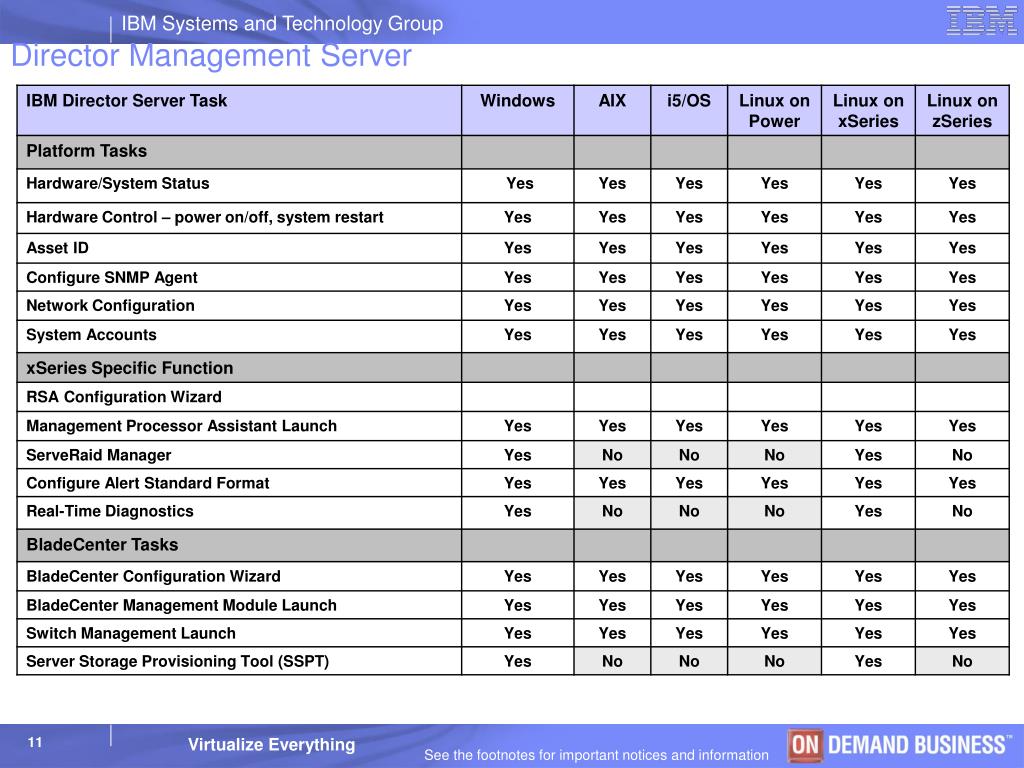 IBM Systems and Technology Group

IBM

Director Management Server

| IBM Director Server Task | Windows | AIX | i5/OS | Linux on Power | Linux on xSeries | Linux on zSeries |
|---|---|---|---|---|---|---|
| Platform Tasks | | | | | | |
| Hardware/System Status | Yes | Yes | Yes | Yes | Yes | Yes |
| Hardware Control – power on/off, system restart | Yes | Yes | Yes | Yes | Yes | Yes |
| Asset ID | Yes | Yes | Yes | Yes | Yes | Yes |
| Configure SNMP Agent | Yes | Yes | Yes | Yes | Yes | Yes |
| Network Configuration | Yes | Yes | Yes | Yes | Yes | Yes |
| System Accounts | Yes | Yes | Yes | Yes | Yes | Yes |
| xSeries Specific Function | | | | | | |
| RSA Configuration Wizard | | | | | | |
| Management Processor Assistant Launch | Yes | Yes | Yes | Yes | Yes | Yes |
| ServeRaid Manager | Yes | No | No | No | Yes | No |
| Configure Alert Standard Format | Yes | Yes | Yes | Yes | Yes | Yes |
| Real-Time Diagnostics | Yes | No | No | No | Yes | No |
| BladeCenter Tasks | | | | | | |
| BladeCenter Configuration Wizard | Yes | Yes | Yes | Yes | Yes | Yes |
| BladeCenter Management Module Launch | Yes | Yes | Yes | Yes | Yes | Yes |
| Switch Management Launch | Yes | Yes | Yes | Yes | Yes | Yes |
| Server Storage Provisioning Tool (SSPT) | Yes | No | No | No | Yes | No |

11

Virtualize Everything

See the footnotes for important notices and information

ON DEMAND BUSINESS™